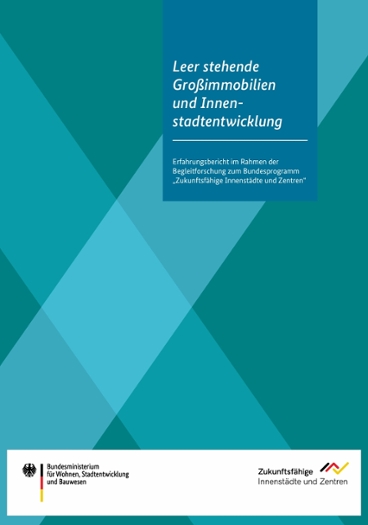 Leer stehende Großimmobilien und Innenstadtentwicklung

Erfahrungsbericht im Rahmen der Begleitforschung zum Bundesprogramm „Zukunftsfähige Innenstädte und Zentren"

Bundesministerium für Wohnen, Stadtentwicklung und Bauwesen

Zukunftsfähige Innenstädte und Zentren